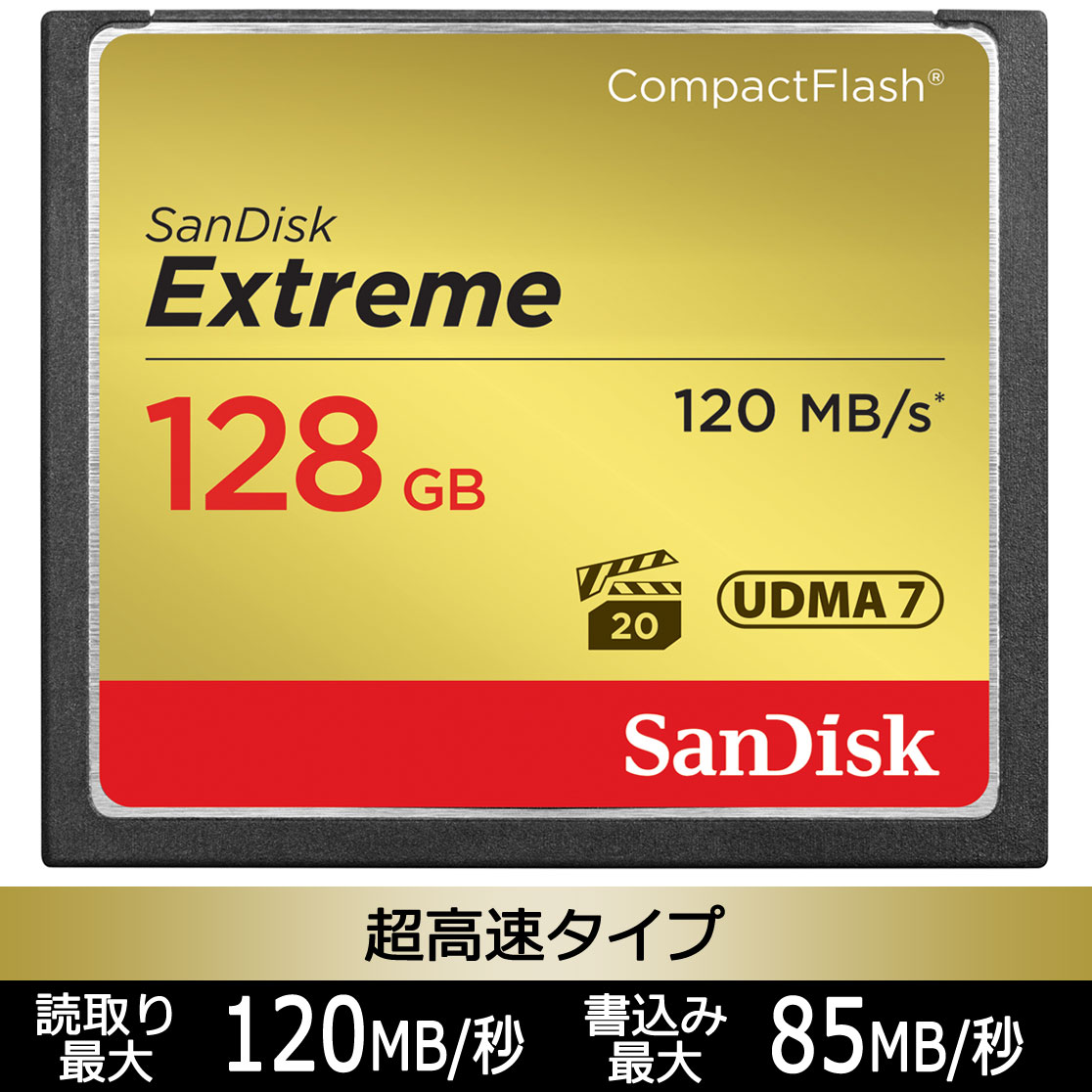 CompactFlash®

SanDisk
Extreme

128 GB

120 MB/s*

20

UDMA 7

SanDisk

超高速タイプ

読取り最大 120MB/秒 書込み最大 85MB/秒